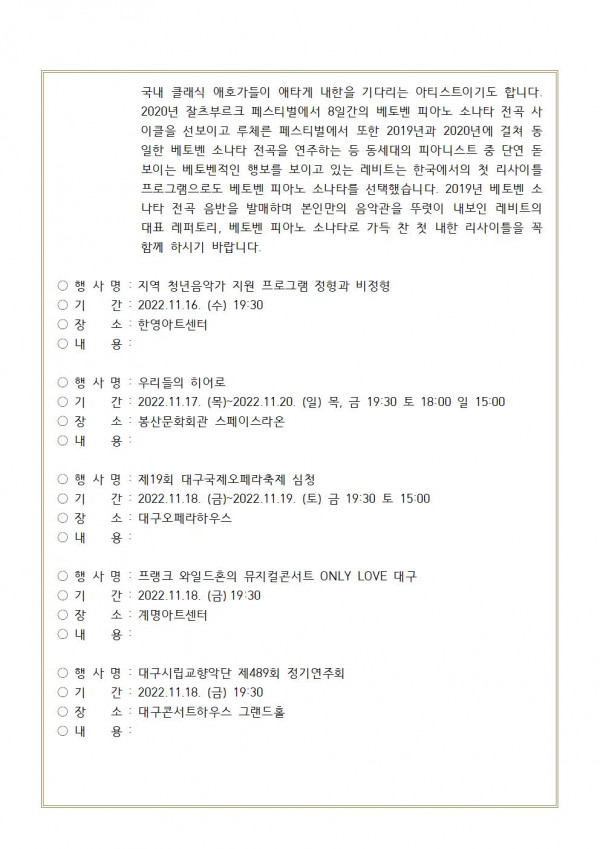 국내 클래식 애호가들이 애타게 내한을 기다리는 아티스트이기도 합니다. 2020년 잘츠부르크 페스티벌에서 8일간의 베토벤 피아노 소나타 전곡 사이클을 선보이고 루체른 페스티벌에서 또한 2019년과 2020년에 걸쳐 동일한 베토벤 소나타 전곡을 연주하는 등 동세대의 피아니스트 중 단연 돋보이는 베토벤적인 행보를 보이고 있는 레비트는 한국에서의 첫 리사이틀 프로그램으로도 베토벤 피아노 소나타를 선택했습니다. 2019년 베토벤 소나타 전곡 음반을 발매하며 본인만의 음악관을 뚜렷이 내보인 레비트의 대표 레퍼토리, 베토벤 피아노 소나타로 가득 찬 첫 내한 리사이틀을 꼭 함께 하시기 바랍니다.

○ 행 사 명 : 지역 청년음악가 지원 프로그램 정형과 비정형
○ 기 간 : 2022.11.16. (수) 19:30
○ 장 소 : 한영아트센터
○ 내 용 :

○ 행 사 명 : 우리들의 히어로
○ 기 간 : 2022.11.17. (목)~2022.11.20. (일) 목, 금 19:30 토 18:00 일 15:00
○ 장 소 : 봉산문화회관 스페이스라온
○ 내 용 :

○ 행 사 명 : 제19회 대구국제오페라축제 심청
○ 기 간 : 2022.11.18. (금)~2022.11.19. (토) 금 19:30 토 15:00
○ 장 소 : 대구오페라하우스
○ 내 용 :

○ 행 사 명 : 프랭크 와일드혼의 뮤지컬콘서트 ONLY LOVE 대구
○ 기 간 : 2022.11.18. (금) 19:30
○ 장 소 : 계명아트센터
○ 내 용 :

○ 행 사 명 : 대구시립교향악단 제489회 정기연주회
○ 기 간 : 2022.11.18. (금) 19:30
○ 장 소 : 대구콘서트하우스 그랜드홀
○ 내 용 :